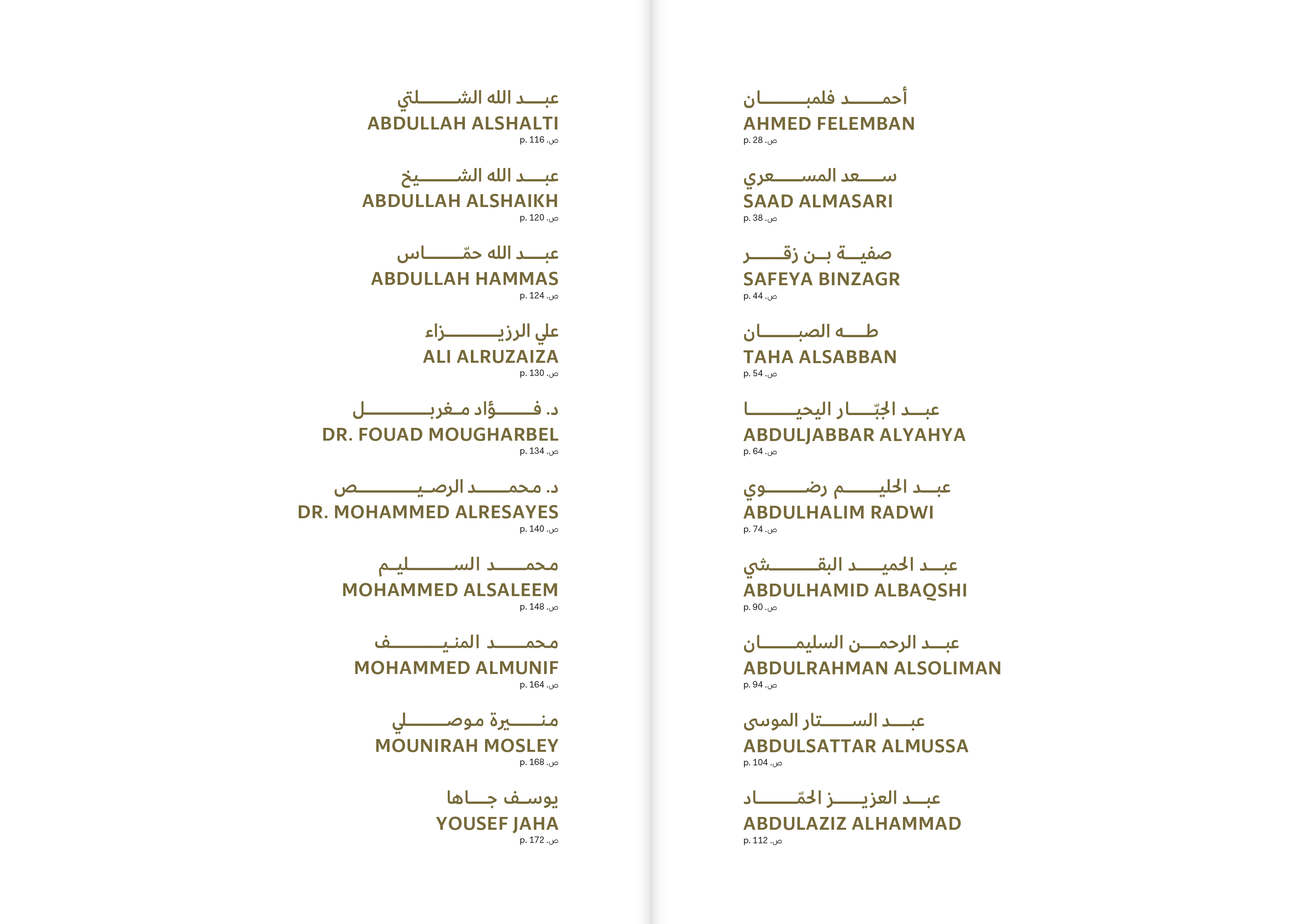 عبد الله الشلتي
ABDULLAH ALSHALTI
p. 116 .ص

عبد الله الشيخ
ABDULLAH ALSHAIKH
p. 120 .ص

عبد الله حمّاس
ABDULLAH HAMMAS
p. 124 .ص

علي الرزيزاء
ALI ALRUZAIZA
p. 130 .ص

د. فؤاد مغربل
DR. FOUAD MOUGHARBEL
p. 134 .ص

د. محمد الرصيص
DR. MOHAMMED ALRESAYES
p. 140 .ص

محمد السليم
MOHAMMED ALSALEEM
p. 148 .ص

محمد المنيف
MOHAMMED ALMUNIF
p. 164 .ص

منيرة موصلي
MOUNIRAH MOSLEY
p. 168 .ص

يوسف جاها
YOUSEF JAHA
p. 172 .ص

أحمد فلمبان
AHMED FELEMBAN
p. 28 .ص

سعد المسعري
SAAD ALMASARI
p. 38 .ص

صفية بن زقر
SAFEYA BINZAGR
p. 44 .ص

طه الصبان
TAHA ALSABBAN
p. 54 .ص

عبد الجبّار اليحيا
ABDULJABBAR ALYAHYA
p. 64 .ص

عبد الحليم رضوي
ABDULHALIM RADWI
p. 74 .ص

عبد الحميد البقشي
ABDULHAMID ALBAQSHI
p. 90 .ص

عبد الرحمن السليمان
ABDULRAHMAN ALSOLIMAN
p. 94 .ص

عبد الستار الموسى
ABDULSATTAR ALMUSSA
p. 104 .ص

عبد العزيز الحمّاد
ABDULAZIZ ALHAMMAD
p. 112 .ص